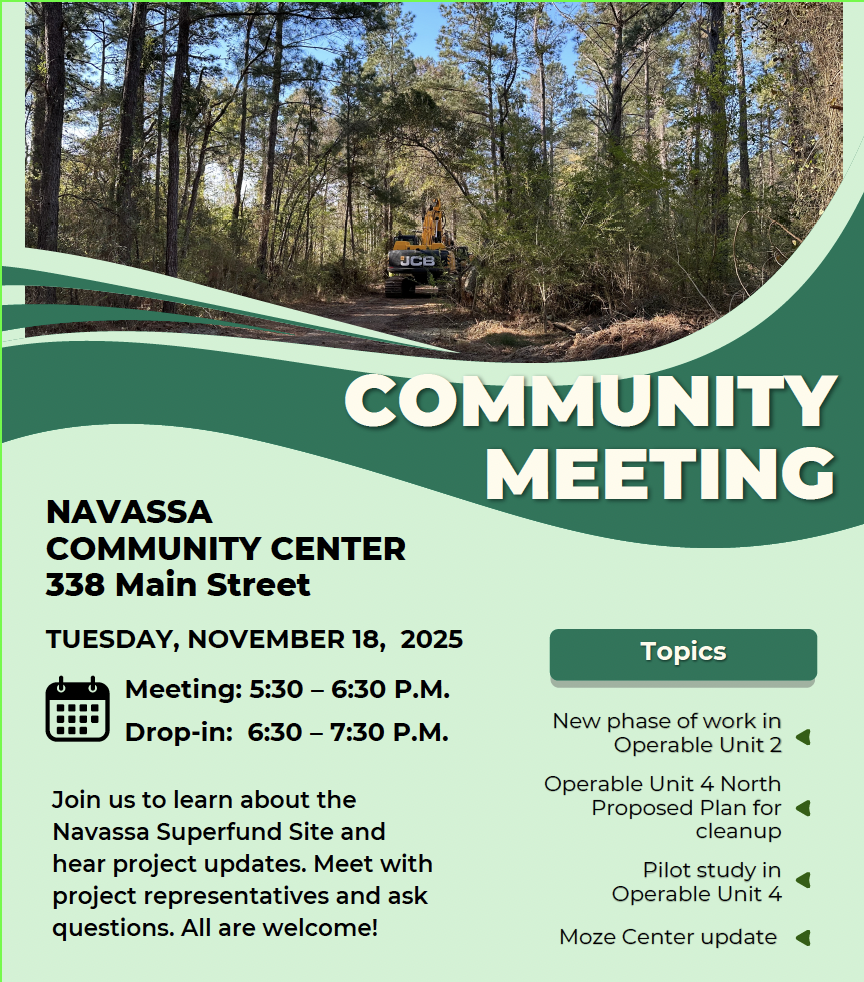 COMMUNITY MEETING

NAVASSA
COMMUNITY CENTER
338 Main Street

TUESDAY, NOVEMBER 18, 2025

Meeting: 5:30 – 6:30 P.M.
Drop-in: 6:30 – 7:30 P.M.

Join us to learn about the Navassa Superfund Site and hear project updates. Meet with project representatives and ask questions. All are welcome!

Topics

New phase of work in Operable Unit 2

Operable Unit 4 North Proposed Plan for cleanup

Pilot study in Operable Unit 4

Moze Center update